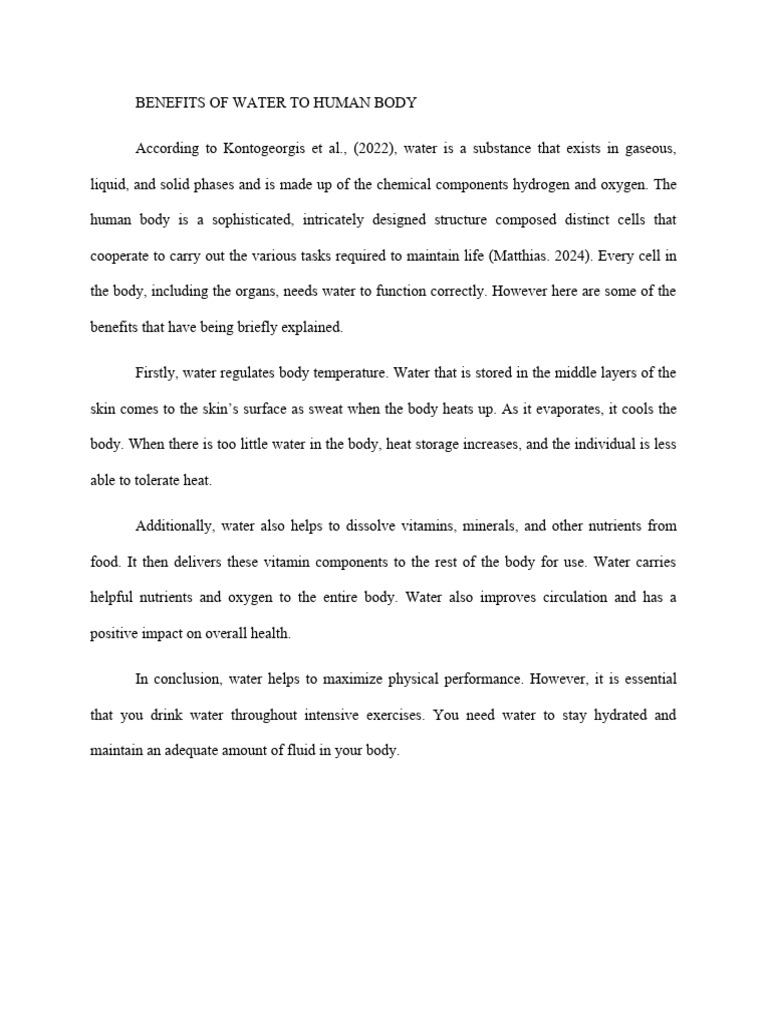 BENEFITS OF WATER TO HUMAN BODY

According to Kontogeorgis et al., (2022), water is a substance that exists in gaseous, liquid, and solid phases and is made up of the chemical components hydrogen and oxygen. The human body is a sophisticated, intricately designed structure composed distinct cells that cooperate to carry out the various tasks required to maintain life (Matthias. 2024). Every cell in the body, including the organs, needs water to function correctly. However here are some of the benefits that have being briefly explained.

Firstly, water regulates body temperature. Water that is stored in the middle layers of the skin comes to the skin's surface as sweat when the body heats up. As it evaporates, it cools the body. When there is too little water in the body, heat storage increases, and the individual is less able to tolerate heat.

Additionally, water also helps to dissolve vitamins, minerals, and other nutrients from food. It then delivers these vitamin components to the rest of the body for use. Water carries helpful nutrients and oxygen to the entire body. Water also improves circulation and has a positive impact on overall health.

In conclusion, water helps to maximize physical performance. However, it is essential that you drink water throughout intensive exercises. You need water to stay hydrated and maintain an adequate amount of fluid in your body.